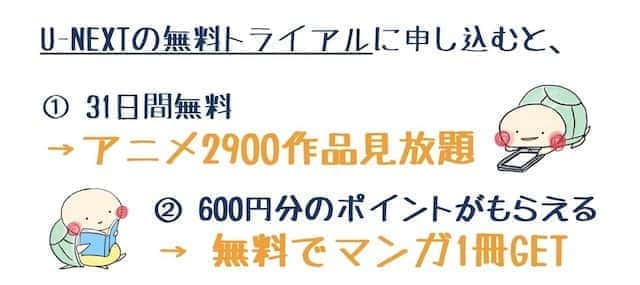 U-NEXTの無料トライアルに申し込むと、

① 31日間無料
→アニメ2900作品見放題

② 600円分のポイントがもらえる
→ 無料でマンガ1冊GET